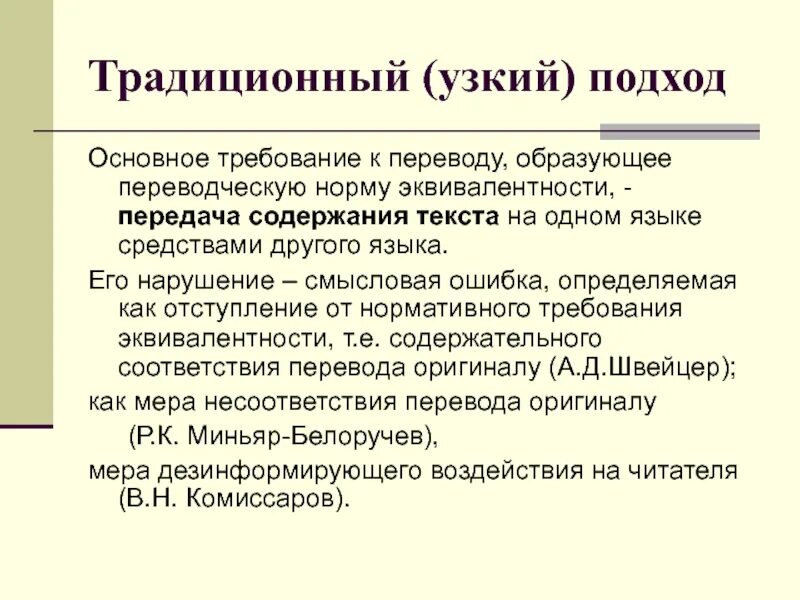 Традиционный (узкий) подход

Основное требование к переводу, образующее переводческую норму эквивалентности, - передача содержания текста на одном языке средствами другого языка.

Его нарушение – смысловая ошибка, определяемая как отступление от нормативного требования эквивалентности, т.е. содержательного соответствия перевода оригиналу (А.Д.Швейцер);

как мера несоответствия перевода оригиналу (Р.К. Миньяр-Белоручев),

мера дезинформирующего воздействия на читателя (В.Н. Комиссаров).